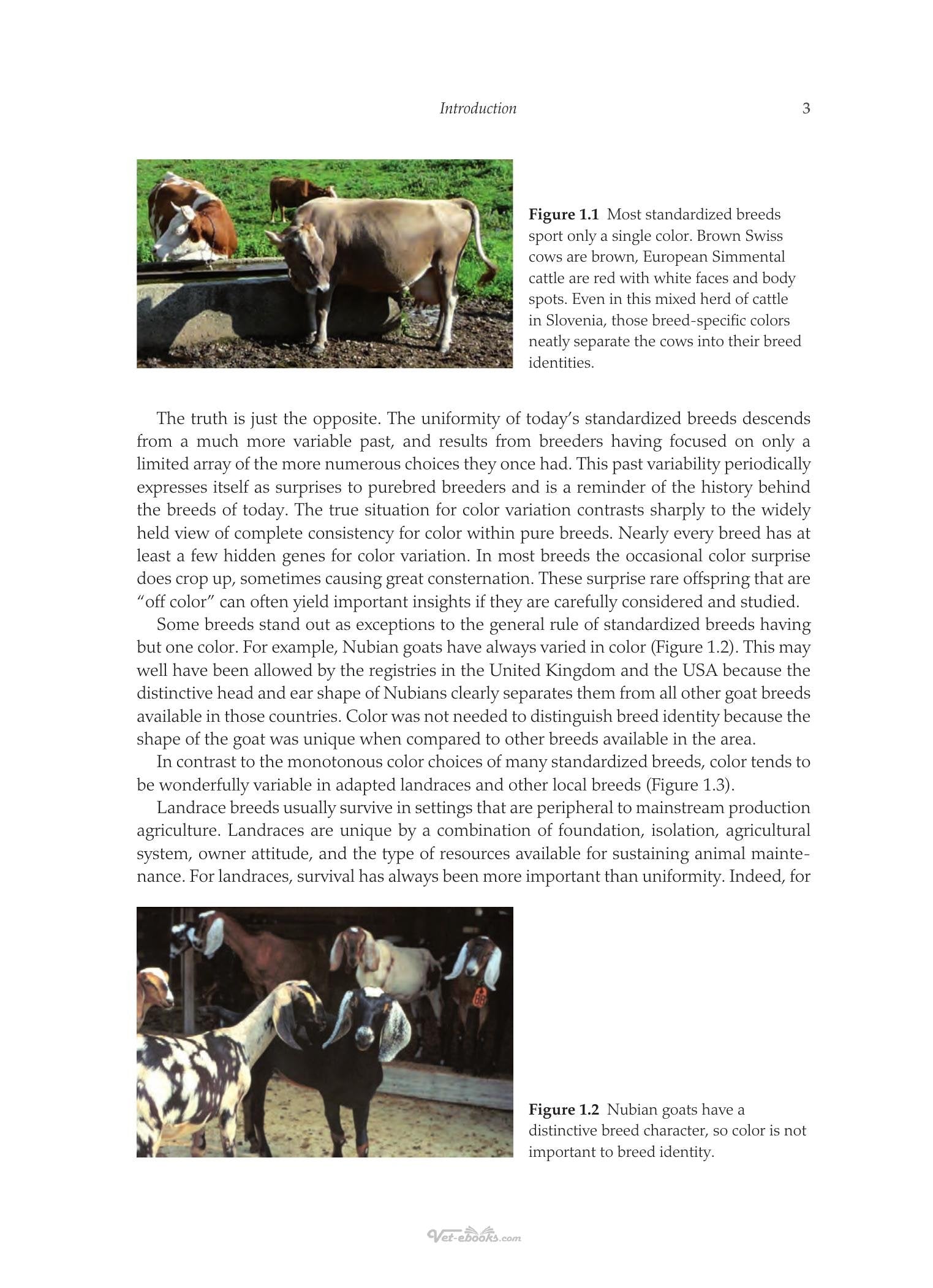 Introduction 3

Figure 1.1 Most standardized breeds sport only a single color. Brown Swiss cows are brown, European Simmental cattle are red with white faces and body spots. Even in this mixed herd of cattle in Slovenia, those breed-specific colors neatly separate the cows into their breed identities.

The truth is just the opposite. The uniformity of today's standardized breeds descends from a much more variable past, and results from breeders having focused on only a limited array of the more numerous choices they once had. This past variability periodically expresses itself as surprises to purebred breeders and is a reminder of the history behind the breeds of today. The true situation for color variation contrasts sharply to the widely held view of complete consistency for color within pure breeds. Nearly every breed has at least a few hidden genes for color variation. In most breeds the occasional color surprise does crop up, sometimes causing great consternation. These surprise rare offspring that are "off color" can often yield important insights if they are carefully considered and studied.

Some breeds stand out as exceptions to the general rule of standardized breeds having but one color. For example, Nubian goats have always varied in color (Figure 1.2). This may well have been allowed by the registries in the United Kingdom and the USA because the distinctive head and ear shape of Nubians clearly separates them from all other goat breeds available in those countries. Color was not needed to distinguish breed identity because the shape of the goat was unique when compared to other breeds available in the area.

In contrast to the monotonous color choices of many standardized breeds, color tends to be wonderfully variable in adapted landraces and other local breeds (Figure 1.3).

Landrace breeds usually survive in settings that are peripheral to mainstream production agriculture. Landraces are unique by a combination of foundation, isolation, agricultural system, owner attitude, and the type of resources available for sustaining animal maintenance. For landraces, survival has always been more important than uniformity. Indeed, for

Figure 1.2 Nubian goats have a distinctive breed character, so color is not important to breed identity.

Vet-ebooks.com